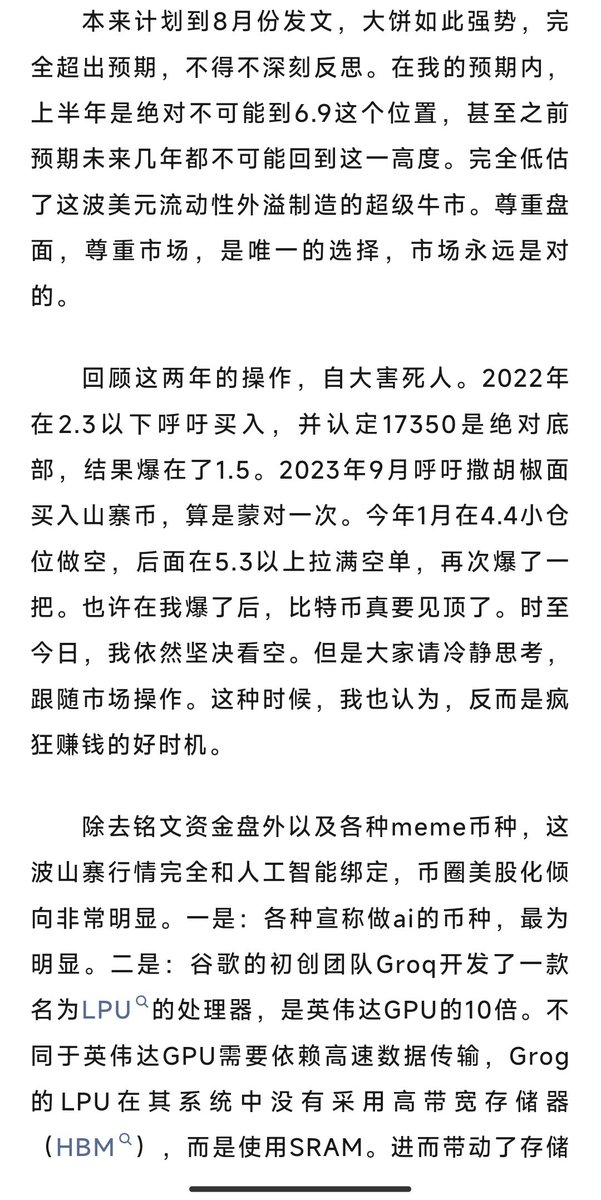 本来计划到8月份发文，大饼如此强势，完全超出预期，不得不深刻反思。在我的预期内，上半年是绝对不可能到6.9这个位置，甚至之前预期未来几年都不可能回到这一高度。完全低估了这波美元流动性外溢制造的超级牛市。尊重盘面，尊重市场，是唯一的选择，市场永远是对的。

回顾这两年的操作，自大害死人。2022年在2.3以下呼吁买入，并认定17350是绝对底部，结果爆在了1.5。2023年9月呼吁撒胡椒面买入山寨币，算是蒙对一次。今年1月在4.4小仓位做空，后面在5.3以上拉满空单，再次爆了一把。也许在我爆了后，比特币真要见顶了。时至今日，我依然坚决看空。但是大家请冷静思考，跟随市场操作。这种时候，我也认为，反而是疯狂赚钱的好时机。

除去铭文资金盘外以及各种meme币种，这波山寨行情完全和人工智能绑定，币圈美股化倾向非常明显。一是：各种宣称做ai的币种，最为明显。二是：谷歌的初创团队Groq开发了一款名为LPU的处理器，是英伟达GPU的10倍。不同于英伟达GPU需要依赖高速数据传输，Grog的LPU在其系统中没有采用高带宽存储器（HBM），而是使用SRAM。进而带动了存储